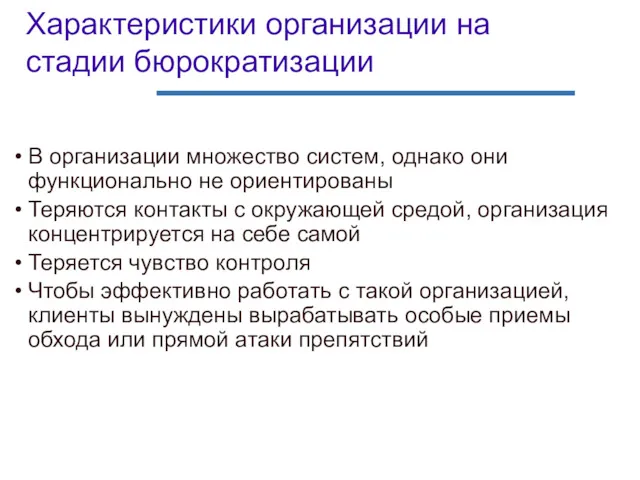 Характеристики организации на стадии бюрократизации

• В организации множество систем, однако они функционально не ориентированы
• Теряются контакты с окружающей средой, организация концентрируется на себе самой
• Теряется чувство контроля
• Чтобы эффективно работать с такой организацией, клиенты вынуждены вырабатывать особые приемы обхода или прямой атаки препятствий